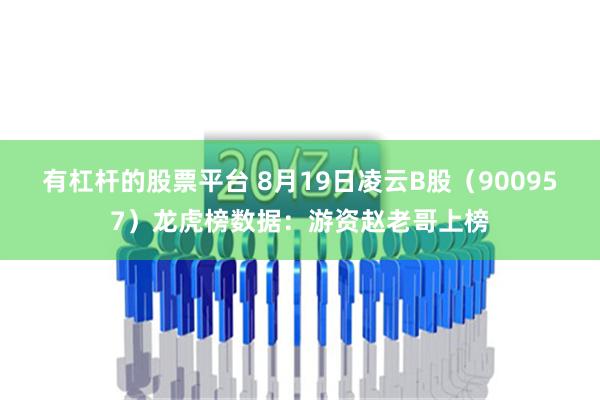 20亿人

有杠杆的股票平台 8月19日凌云B股（900957）龙虎榜数据：游资赵老哥上榜